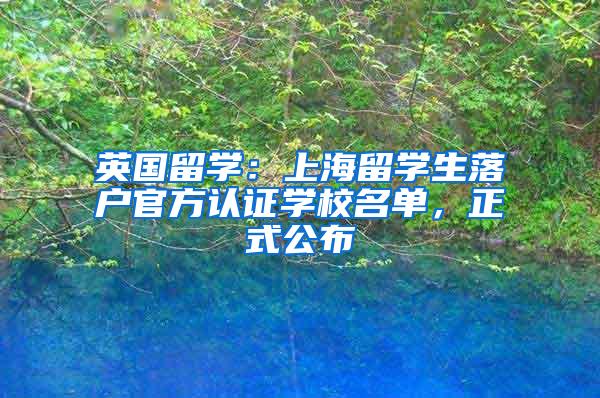 英国留学：上海留学生落户官方认证学校名单，正式公布